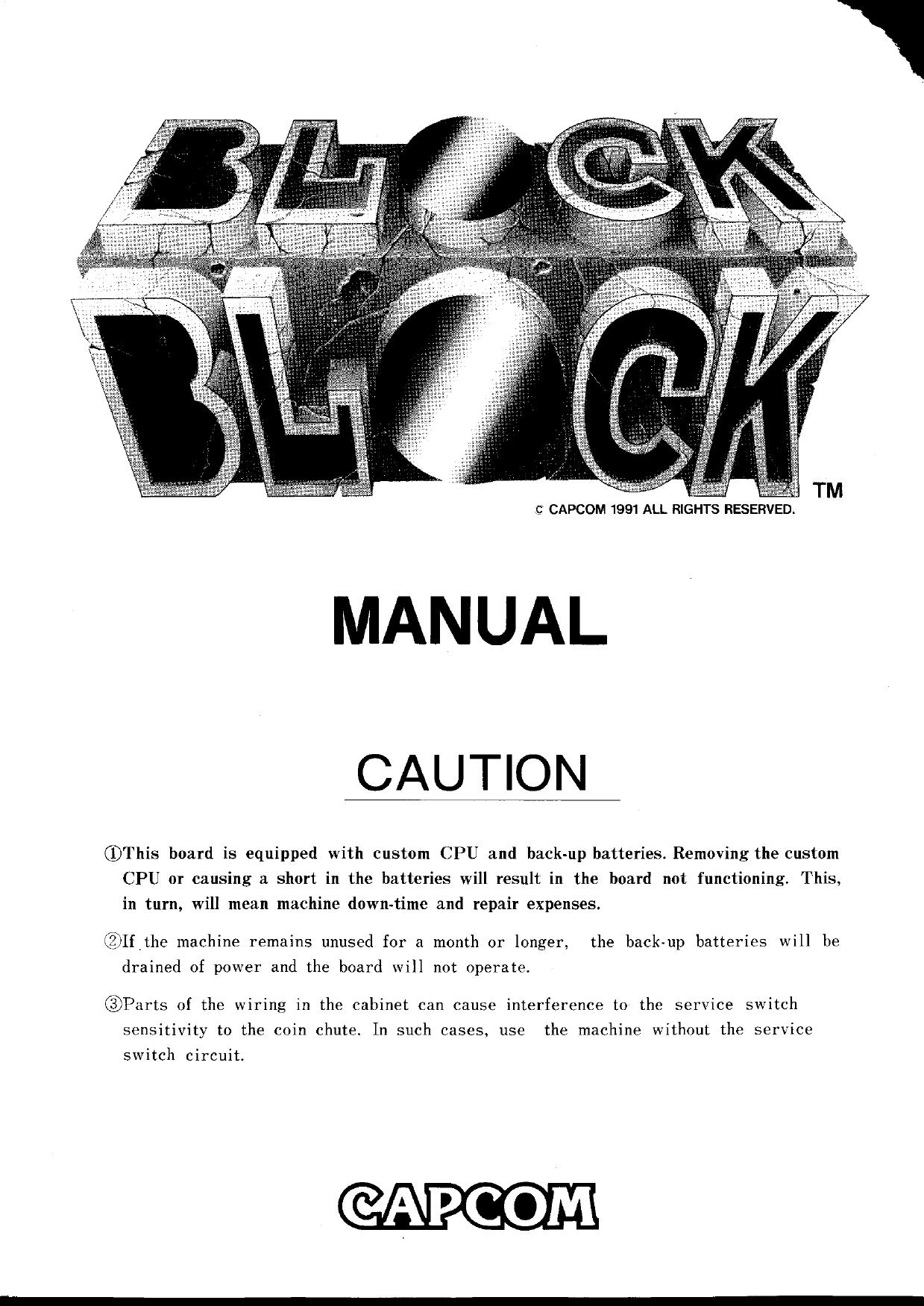 BLOCK BLOCK

TM

© CAPCOM 1991 ALL RIGHTS RESERVED.

MANUAL

CAUTION

①This board is equipped with custom CPU and back-up batteries. Removing the custom CPU or causing a short in the batteries will result in the board not functioning. This, in turn, will mean machine down-time and repair expenses.

②If the machine remains unused for a month or longer, the back-up batteries will be drained of power and the board will not operate.

③Parts of the wiring in the cabinet can cause interference to the service switch sensitivity to the coin chute. In such cases, use the machine without the service switch circuit.

CAPCOM